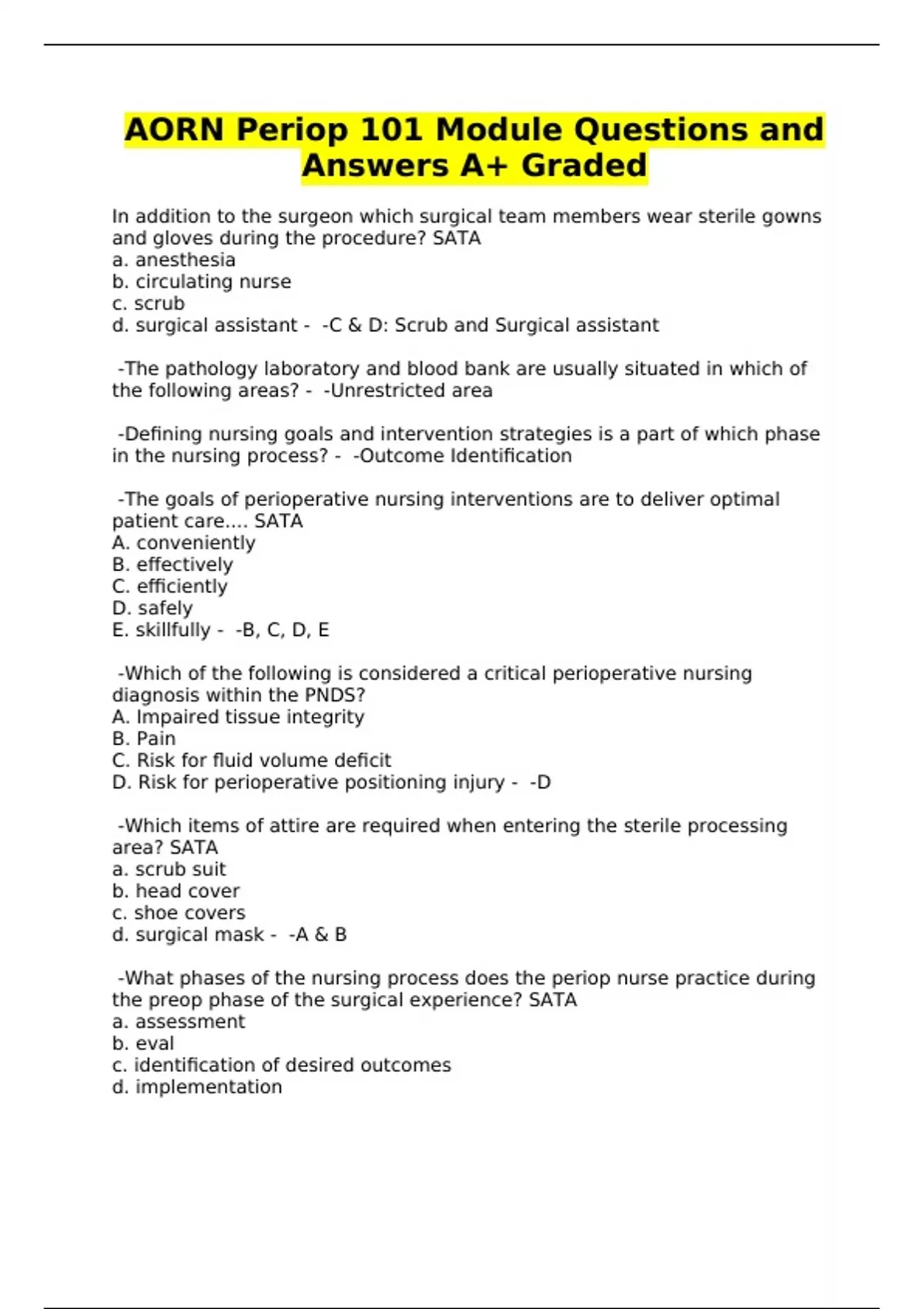 AORN Periop 101 Module Questions and Answers A+ Graded

In addition to the surgeon which surgical team members wear sterile gowns and gloves during the procedure? SATA
a. anesthesia
b. circulating nurse
c. scrub
d. surgical assistant - -C & D: Scrub and Surgical assistant

-The pathology laboratory and blood bank are usually situated in which of the following areas? - -Unrestricted area

-Defining nursing goals and intervention strategies is a part of which phase in the nursing process? - -Outcome Identification

-The goals of perioperative nursing interventions are to deliver optimal patient care.... SATA
A. conveniently
B. effectively
C. efficiently
D. safely
E. skillfully - -B, C, D, E

-Which of the following is considered a critical perioperative nursing diagnosis within the PNDS?
A. Impaired tissue integrity
B. Pain
C. Risk for fluid volume deficit
D. Risk for perioperative positioning injury - -D

-Which items of attire are required when entering the sterile processing area? SATA
a. scrub suit
b. head cover
c. shoe covers
d. surgical mask - -A & B

-What phases of the nursing process does the periop nurse practice during the preop phase of the surgical experience? SATA
a. assessment
b. eval
c. identification of desired outcomes
d. implementation